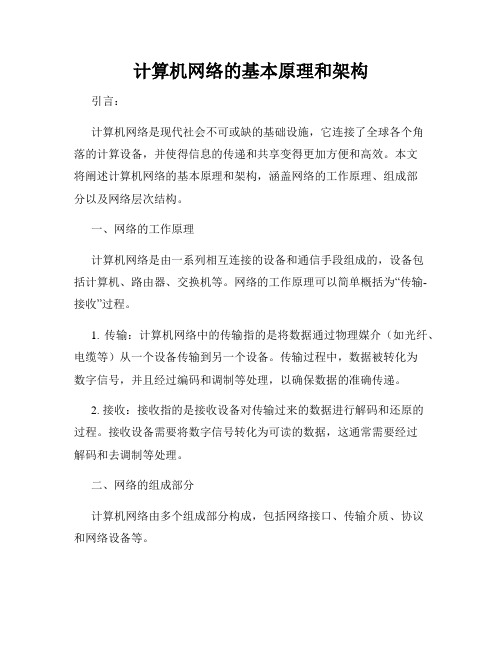 计算机网络的基本原理和架构

引言：

计算机网络是现代社会不可或缺的基础设施，它连接了全球各个角落的计算设备，并使得信息的传递和共享变得更加方便和高效。本文将阐述计算机网络的基本原理和架构，涵盖网络的工作原理、组成部分以及网络层次结构。

一、网络的工作原理

计算机网络是由一系列相互连接的设备和通信手段组成的，设备包括计算机、路由器、交换机等。网络的工作原理可以简单概括为“传输-接收”过程。

1. 传输：计算机网络中的传输指的是将数据通过物理媒介（如光纤、电缆等）从一个设备传输到另一个设备。传输过程中，数据被转化为数字信号，并且经过编码和调制等处理，以确保数据的准确传递。

2. 接收：接收指的是接收设备对传输过来的数据进行解码和还原的过程。接收设备需要将数字信号转化为可读的数据，这通常需要经过解码和去调制等处理。

二、网络的组成部分

计算机网络由多个组成部分构成，包括网络接口、传输介质、协议和网络设备等。